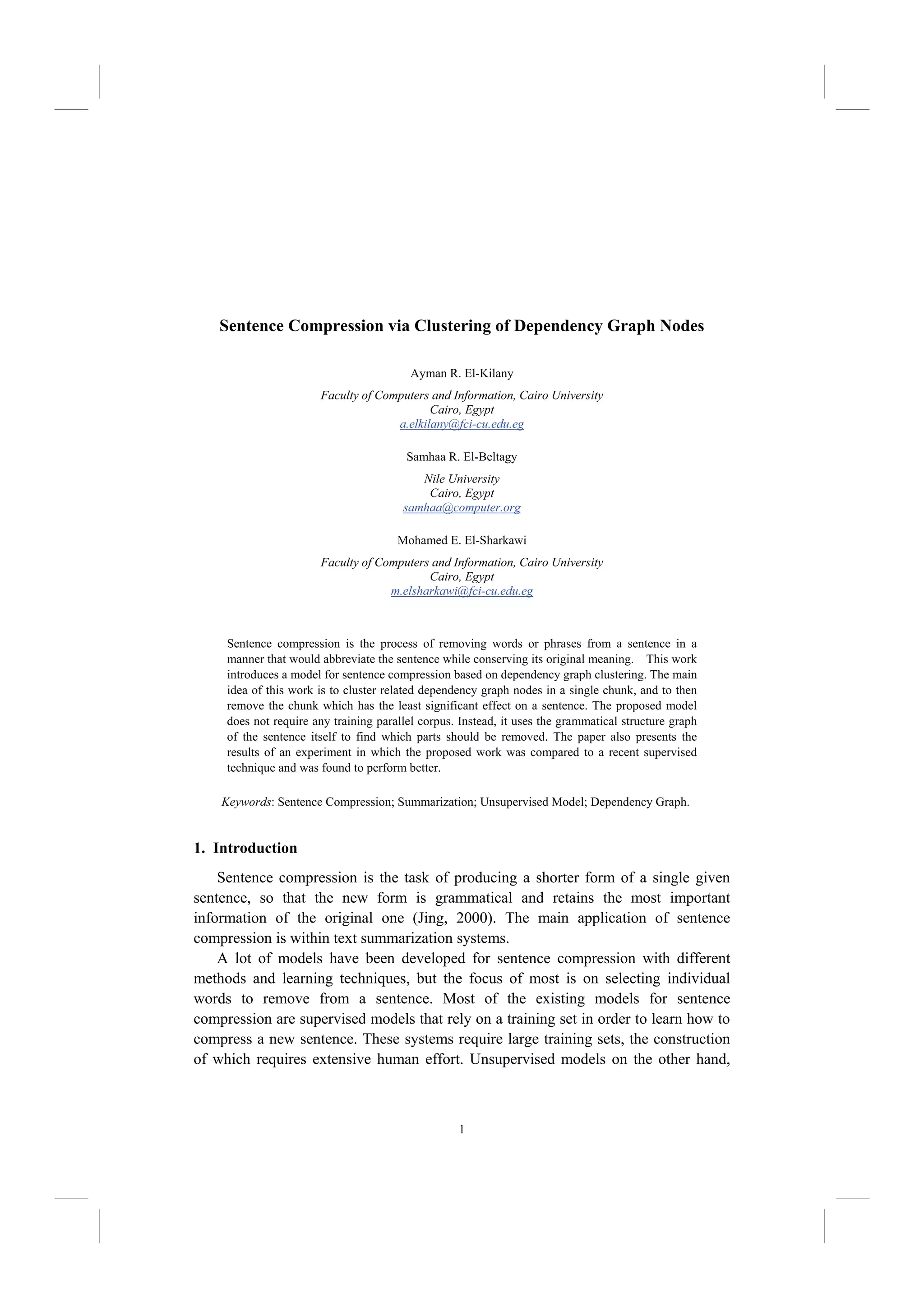 Sentence Compression via Clustering of Dependency Graph Nodes

Ayman R. El-Kilany

Faculty of Computers and Information, Cairo University
Cairo, Egypt
a.elkilany@fci-cu.edu.eg

Samhaa R. El-Beltagy

Nile University
Cairo, Egypt
samhaa@computer.org

Mohamed E. El-Sharkawi

Faculty of Computers and Information, Cairo University
Cairo, Egypt
m.elsharkawi@fci-cu.edu.eg

Sentence compression is the process of removing words or phrases from a sentence in a manner that would abbreviate the sentence while conserving its original meaning. This work introduces a model for sentence compression based on dependency graph clustering. The main idea of this work is to cluster related dependency graph nodes in a single chunk, and to then remove the chunk which has the least significant effect on a sentence. The proposed model does not require any training parallel corpus. Instead, it uses the grammatical structure graph of the sentence itself to find which parts should be removed. The paper also presents the results of an experiment in which the proposed work was compared to a recent supervised technique and was found to perform better.

Keywords: Sentence Compression; Summarization; Unsupervised Model; Dependency Graph.

1. Introduction

Sentence compression is the task of producing a shorter form of a single given sentence, so that the new form is grammatical and retains the most important information of the original one (Jing, 2000). The main application of sentence compression is within text summarization systems.

A lot of models have been developed for sentence compression with different methods and learning techniques, but the focus of most is on selecting individual words to remove from a sentence. Most of the existing models for sentence compression are supervised models that rely on a training set in order to learn how to compress a new sentence. These systems require large training sets, the construction of which requires extensive human effort. Unsupervised models on the other hand,

1